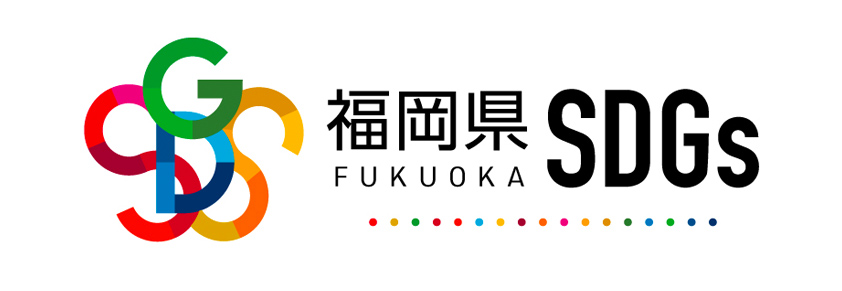 福岡県 SDGs
FUKUOKA